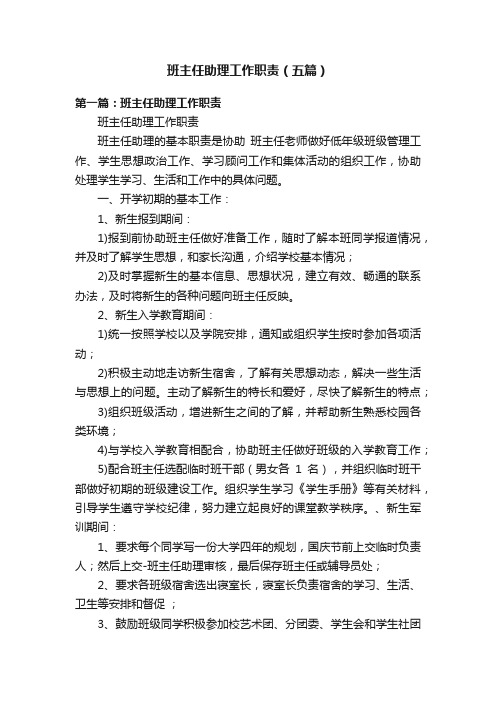 班主任助理工作职责（五篇）

第一篇：班主任助理工作职责

班主任助理工作职责

班主任助理的基本职责是协助 班主任老师做好低年级班级管理工作、学生思想政治工作、学习顾问工作和集体活动的组织工作，协助处理学生学习、生活和工作中的具体问题。

一、开学初期的基本工作：

1、新生报到期间：

1)报到前协助班主任做好准备工作，随时了解本班同学报道情况，并及时了解学生思想，和家长沟通，介绍学校基本情况；

2)及时掌握新生的基本信息、思想状况，建立有效、畅通的联系办法，及时将新生的各种问题向班主任反映。

2、新生入学教育期间：

1)统一按照学校以及学院安排，通知或组织学生按时参加各项活动；

2)积极主动地走访新生宿舍，了解有关思想动态，解决一些生活与思想上的问题。主动了解新生的特长和爱好，尽快了解新生的特点；

3)组织班级活动，增进新生之间的了解，并帮助新生熟悉校园各类环境；

4)与学校入学教育相配合，协助班主任做好班级的入学教育工作；

5)配合班主任选配临时班干部（男女各 1 名），并组织临时班干部做好初期的班级建设工作。组织学生学习《学生手册》等有关材料，引导学生遵守学校纪律，努力建立起良好的课堂教学秩序。、新生军训期间：

1、要求每个同学写一份大学四年的规划，国庆节前上交临时负责人；然后上交-班主任助理审核，最后保存班主任或辅导员处；

2、要求各班级宿舍选出寝室长，寝室长负责宿舍的学习、生活、卫生等安排和督促 ；

3、鼓励班级同学积极参加校艺术团、分团委、学生会和学生社团